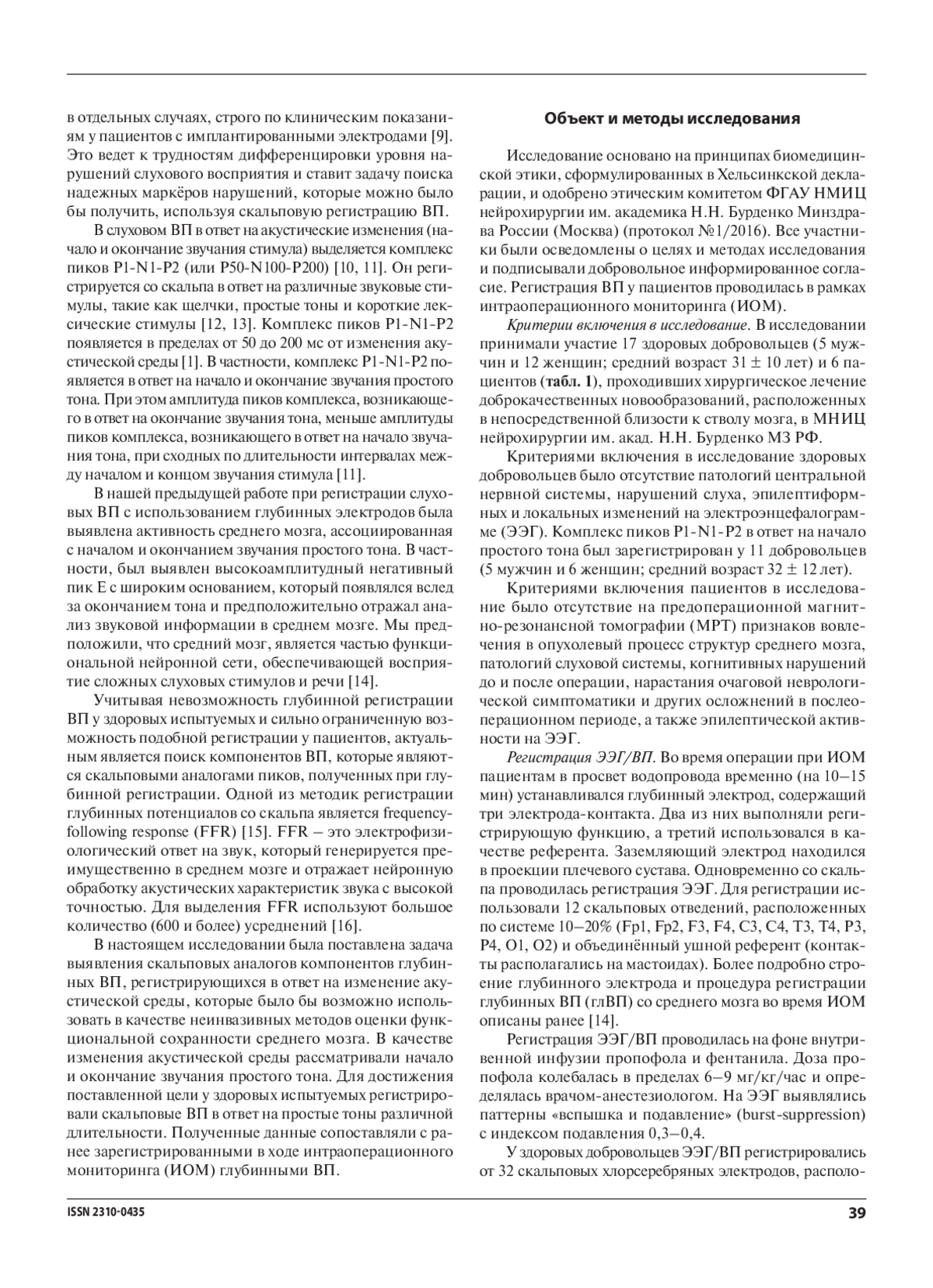 в отдельных случаях, строго по клиническим показаниям у пациентов с имплантированными электродами [9]. Это ведет к трудностям дифференцировки уровня нарушений слухового восприятия и ставит задачу поиска надежных маркёров нарушений, которые можно было бы получить, используя скальповую регистрацию ВП.

В слуховом ВП в ответ на акустические изменения (начало и окончание звучания стимула) выделяется комплекс пиков P1-N1-P2 (или P50-N100-P200) [10, 11]. Он регистрируется со скальпа в ответ на различные звуковые стимулы, такие как щелчки, простые тоны и короткие лексические стимулы [12, 13]. Комплекс пиков P1-N1-P2 появляется в пределах от 50 до 200 мс от изменения акустической среды [1]. В частности, комплекс P1-N1-P2 появляется в ответ на начало и окончание звучания простого тона. При этом амплитуда пиков комплекса, возникающего в ответ на окончание звучания тона, меньше амплитуды пиков комплекса, возникающего в ответ на начало звучания тона, при сходных по длительности интервалах между началом и концом звучания стимула [11].

В нашей предыдущей работе при регистрации слуховых ВП с использованием глубинных электродов была выявлена активность среднего мозга, ассоциированная с началом и окончанием звучания простого тона. В частности, был выявлен высокоамплитудный негативный пик E с широким основанием, который появлялся вслед за окончанием тона и предположительно отражал анализ звуковой информации в среднем мозге. Мы предположили, что средний мозг, является частью функциональной нейронной сети, обеспечивающей восприятие сложных слуховых стимулов и речи [14].

Учитывая невозможность глубинной регистрации ВП у здоровых испытуемых и сильно ограниченную возможность подобной регистрации у пациентов, актуальным является поиск компонентов ВП, которые являются скальповыми аналогами пиков, полученных при глубинной регистрации. Одной из методик регистрации глубинных потенциалов со скальпа является frequency-following response (FFR) [15]. FFR – это электрофизиологический ответ на звук, который генерируется преимущественно в среднем мозге и отражает нейронную обработку акустических характеристик звука с высокой точностью. Для выделения FFR используют большое количество (600 и более) усреднений [16].

В настоящем исследовании была поставлена задача выявления скальповых аналогов компонентов глубинных ВП, регистрирующихся в ответ на изменение акустической среды, которые было бы возможно использовать в качестве неинвазивных методов оценки функциональной сохранности среднего мозга. В качестве изменения акустической среды рассматривали начало и окончание звучания простого тона. Для достижения поставленной цели у здоровых испытуемых регистрировали скальповые ВП в ответ на простые тоны различной длительности. Полученные данные сопоставляли с ранее зарегистрированными в ходе интраоперационного мониторинга (ИОМ) глубинными ВП.

Объект и методы исследования

Исследование основано на принципах биомедицинской этики, сформулированных в Хельсинкской декларации, и одобрено этическим комитетом ФГАУ НМИЦ нейрохирургии им. академика Н.Н. Бурденко Минздрава России (Москва) (протокол №1/2016). Все участники были осведомлены о целях и методах исследования и подписывали добровольное информированное согласие. Регистрация ВП у пациентов проводилась в рамках интраоперационного мониторинга (ИОМ).

Критерии включения в исследование. В исследовании принимали участие 17 здоровых добровольцев (5 мужчин и 12 женщин; средний возраст 31 ± 10 лет) и 6 пациентов (табл. 1), проходивших хирургическое лечение доброкачественных новообразований, расположенных в непосредственной близости к стволу мозга, в МНИЦ нейрохирургии им. акад. Н.Н. Бурденко МЗ РФ.

Критериями включения в исследование здоровых добровольцев было отсутствие патологий центральной нервной системы, нарушений слуха, эпилептиформных и локальных изменений на электроэнцефалограмме (ЭЭГ). Комплекс пиков P1-N1-P2 в ответ на начало простого тона был зарегистрирован у 11 добровольцев (5 мужчин и 6 женщин; средний возраст 32 ± 12 лет).

Критериями включения пациентов в исследование было отсутствие на предоперационной магнитно-резонансной томографии (МРТ) признаков вовлечения в опухолевый процесс структур среднего мозга, патологий слуховой системы, когнитивных нарушений до и после операции, нарастания очаговой неврологической симптоматики и других осложнений в послеоперационном периоде, а также эпилептической активности на ЭЭГ.

Регистрация ЭЭГ/ВП. Во время операции при ИОМ пациентам в просвет водопровода временно (на 10–15 мин) устанавливался глубинный электрод, содержащий три электрода-контакта. Два из них выполняли регистрирующую функцию, а третий использовался в качестве референта. Заземляющий электрод находился в проекции плечевого сустава. Одновременно со скальпа проводилась регистрация ЭЭГ. Для регистрации использовали 12 скальповых отведений, расположенных по системе 10–20% (Fp1, Fp2, F3, F4, C3, C4, T3, T4, P3, P4, O1, O2) и объединённый ушной референт (контакты располагались на мастоидах). Более подробно строение глубинного электрода и процедура регистрации глубинных ВП (глВП) со среднего мозга во время ИОМ описаны ранее [14].

Регистрация ЭЭГ/ВП проводилась на фоне внутривенной инфузии пропофола и фентанила. Доза пропофола колебалась в пределах 6–9 мг/кг/час и определялась врачом-анестезиологом. На ЭЭГ выявлялись паттерны «вспышка и подавление» (burst-suppression) с индексом подавления 0,3–0,4.

У здоровых добровольцев ЭЭГ/ВП регистрировались от 32 скальповых хлорсеребряных электродов, располо-

ISSN 2310-0435

39